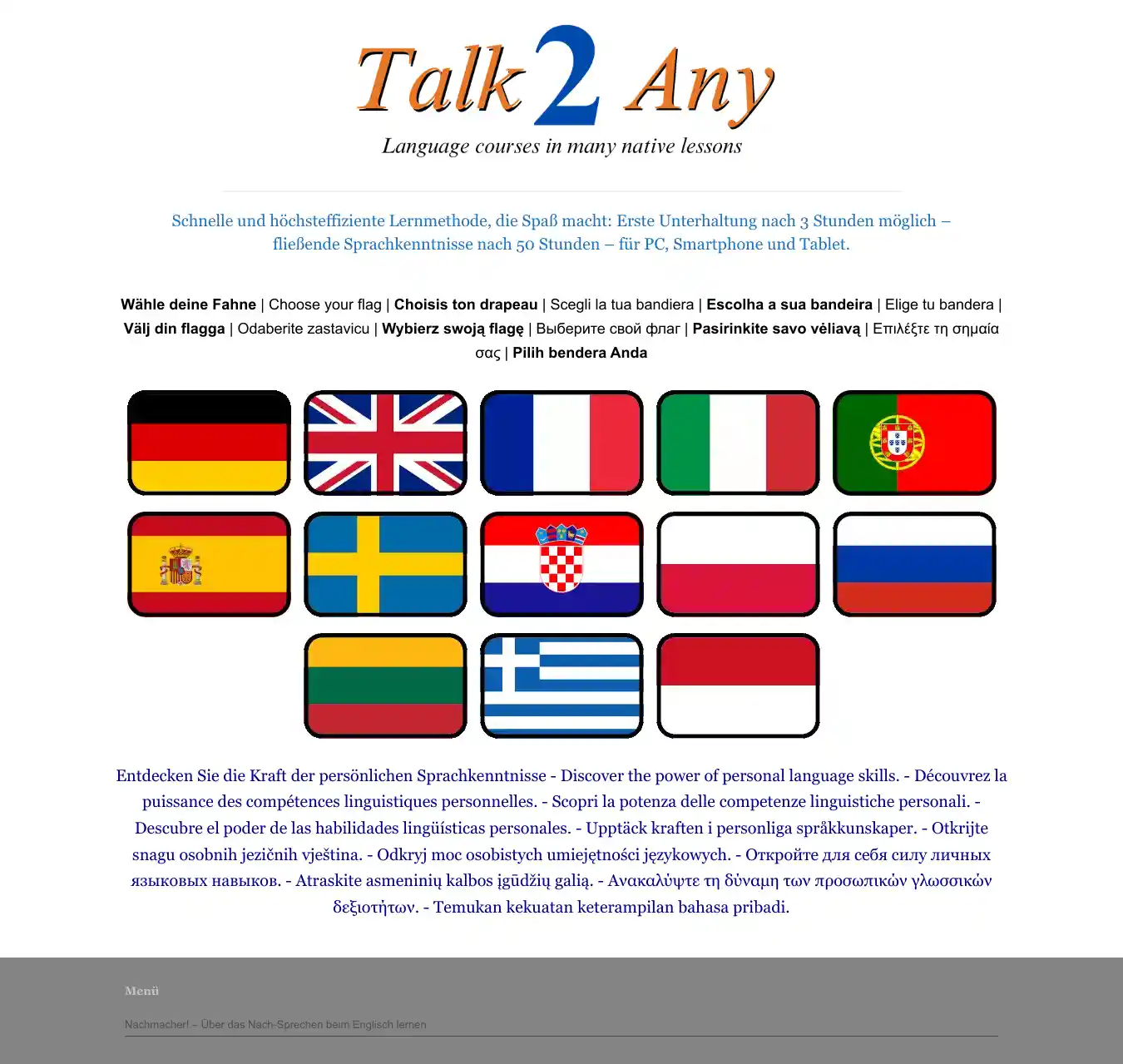 Talk 2 Any
Language courses in many native lessons

Schnelle und höchsteffiziente Lernmethode, die Spaß macht: Erste Unterhaltung nach 3 Stunden möglich – fließende Sprachkenntnisse nach 50 Stunden – für PC, Smartphone und Tablet.

Wähle deine Fahne | Choose your flag | Choisis ton drapeau | Scegli la tua bandiera | Escolha a sua bandeira | Elige tu bandera | Välj din flagga | Odaberite zastavicu | Wybierz swoją flagę | Выберите свой флаг | Pasirinkite savo vėliavą | Επιλέξτε τη σημαία σας | Pilih bendera Anda

Entdecken Sie die Kraft der persönlichen Sprachkenntnisse - Discover the power of personal language skills. - Découvrez la puissance des compétences linguistiques personnelles. - Scopri la potenza delle competenze linguistiche personali. - Descubre el poder de las habilidades lingüísticas personales. - Upptäck kraften i personliga språkkunskaper. - Otkrijte snagu osobnih jezičnih vještina. - Odkryj moc osobistych umiejętności językowych. - Откройте для себя силу личных языковых навыков. - Atraskite asmeninių kalbos įgūdžių galią. - Ανακαλύψτε τη δύναμη των προσωπικών γλωσσικών δεξιοτήτων. - Temukan kekuatan keterampilan bahasa pribadi.

Menü

Nachmacher! – Über das Nach-Sprechen beim Englisch lernen